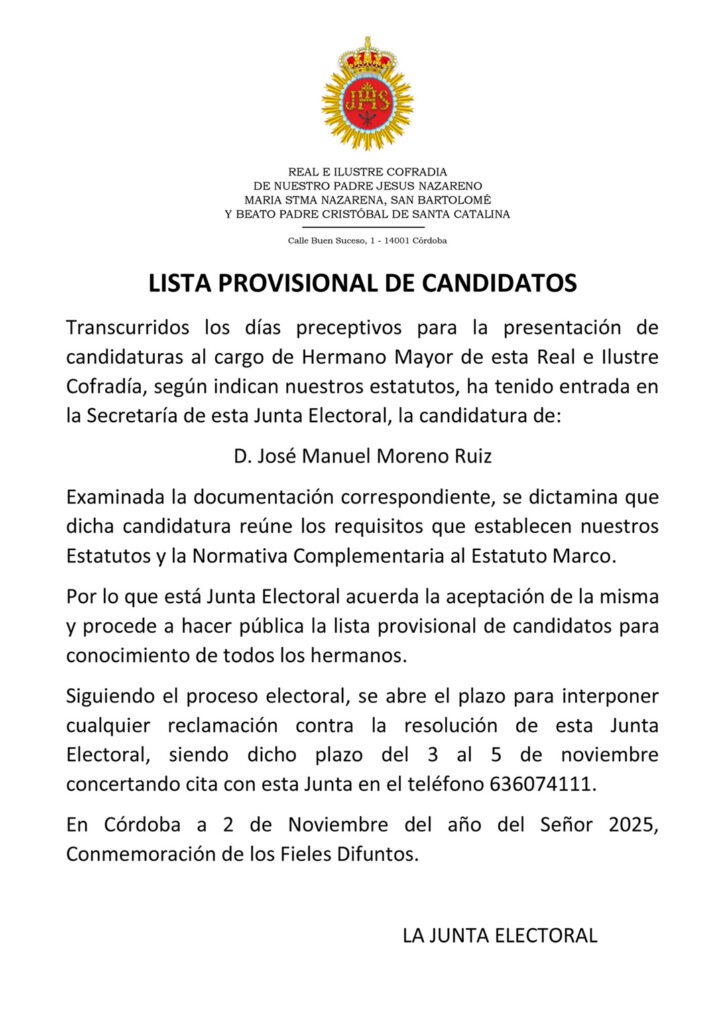 JHS

REAL E ILUSTRE COFRADIA
DE NUESTRO PADRE JESUS NAZARENO
MARIA STMA NAZARENA, SAN BARTOLOMÉ
Y BEATO PADRE CRISTÓBAL DE SANTA CATALINA

Calle Buen Suceso, 1 - 14001 Córdoba

LISTA PROVISIONAL DE CANDIDATOS

Transcurridos los días preceptivos para la presentación de candidaturas al cargo de Hermano Mayor de esta Real e Ilustre Cofradía, según indican nuestros estatutos, ha tenido entrada en la Secretaría de esta Junta Electoral, la candidatura de:

D. José Manuel Moreno Ruiz

Examinada la documentación correspondiente, se dictamina que dicha candidatura reúne los requisitos que establecen nuestros Estatutos y la Normativa Complementaria al Estatuto Marco.

Por lo que está Junta Electoral acuerda la aceptación de la misma y procede a hacer pública la lista provisional de candidatos para conocimiento de todos los hermanos.

Siguiendo el proceso electoral, se abre el plazo para interponer cualquier reclamación contra la resolución de esta Junta Electoral, siendo dicho plazo del 3 al 5 de noviembre concertando cita con esta Junta en el teléfono 636074111.

En Córdoba a 2 de Noviembre del año del Señor 2025, Conmemoración de los Fieles Difuntos.

LA JUNTA ELECTORAL